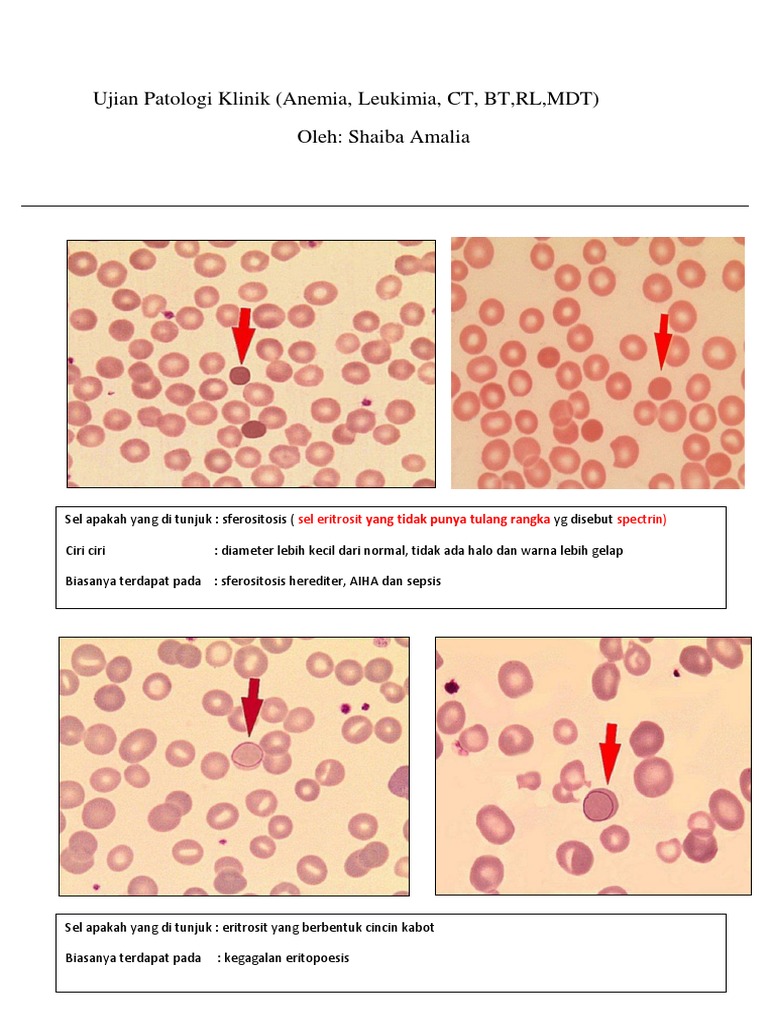 Ujian Patologi Klinik (Anemia, Leukimia, CT, BT,RL,MDT)

Oleh: Shaiba Amalia

Sel apakah yang di tunjuk : sferositosis ( sel eritrosit yang tidak punya tulang rangka yg disebut spectrin)

Ciri ciri : diameter lebih kecil dari normal, tidak ada halo dan warna lebih gelap

Biasanya terdapat pada : sferositosis herediter, AIHA dan sepsis

Sel apakah yang di tunjuk : eritrosit yang berbentuk cincin kabot

Biasanya terdapat pada : kegagalan eritopoesis